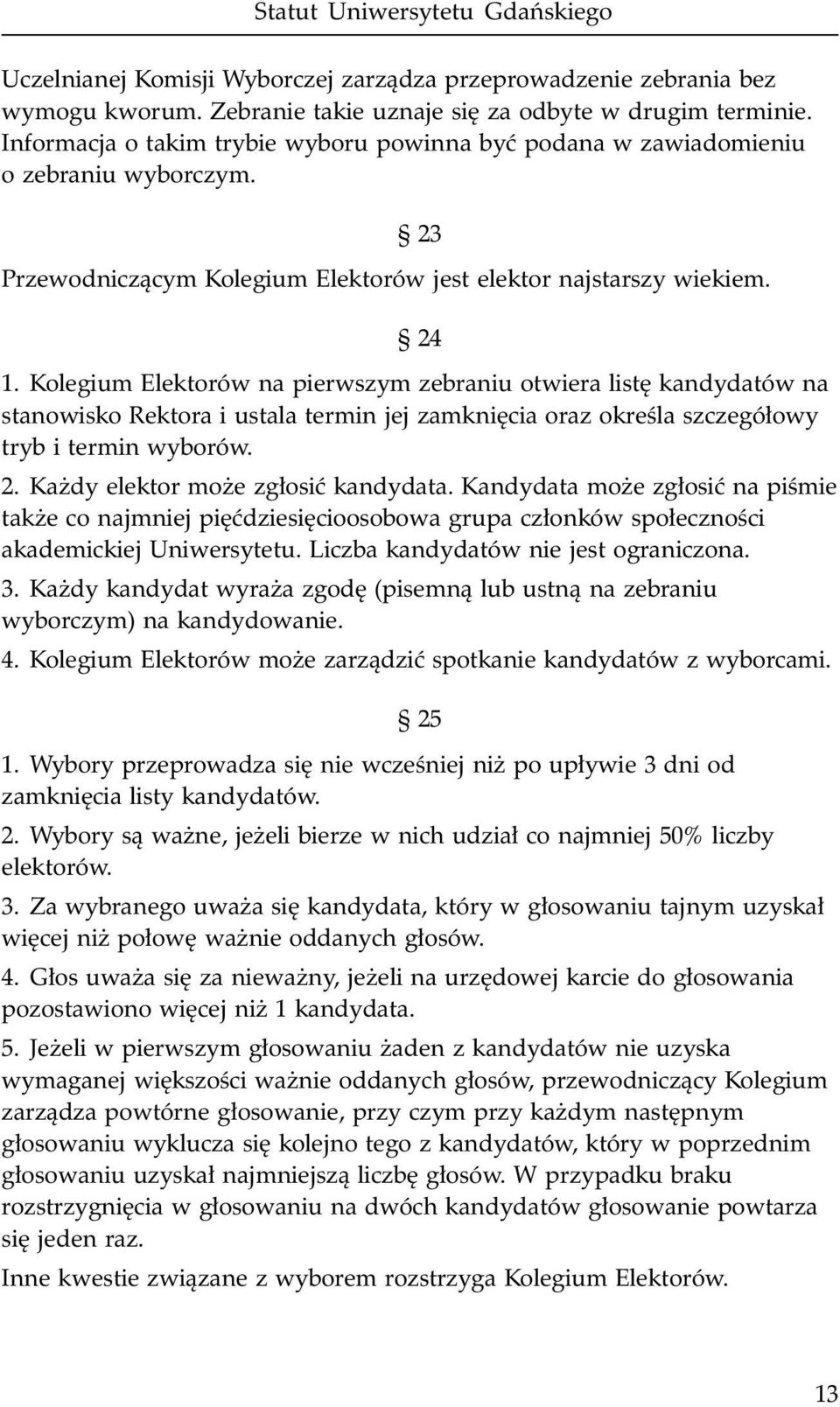 Statut Uniwersytetu Gdańskiego

Uczelnianej Komisji Wyborczej zarządza przeprowadzenie zebrania bez wymogu kworum. Zebranie takie uznaje się za odbyte w drugim terminie. Informacja o takim trybie wyboru powinna być podana w zawiadomieniu o zebraniu wyborczym.

§ 23

Przewodniczącym Kolegium Elektorów jest elektor najstarszy wiekiem.

§ 24

1. Kolegium Elektorów na pierwszym zebraniu otwiera listę kandydatów na stanowisko Rektora i ustala termin jej zamknięcia oraz określa szczegółowy tryb i termin wyborów.
2. Każdy elektor może zgłosić kandydata. Kandydata może zgłosić na piśmie także co najmniej pięćdziesięcioosobowa grupa członków społeczności akademickiej Uniwersytetu. Liczba kandydatów nie jest ograniczona.
3. Każdy kandydat wyraża zgodę (pisemną lub ustną na zebraniu wyborczym) na kandydowanie.
4. Kolegium Elektorów może zarządzić spotkanie kandydatów z wyborcami.

§ 25

1. Wybory przeprowadza się nie wcześniej niż po upływie 3 dni od zamknięcia listy kandydatów.
2. Wybory są ważne, jeżeli bierze w nich udział co najmniej 50% liczby elektorów.
3. Za wybranego uważa się kandydata, który w głosowaniu tajnym uzyskał więcej niż połowę ważnie oddanych głosów.
4. Głos uważa się za nieważny, jeżeli na urzędowej karcie do głosowania pozostawiono więcej niż 1 kandydata.
5. Jeżeli w pierwszym głosowaniu żaden z kandydatów nie uzyska wymaganej większości ważnie oddanych głosów, przewodniczący Kolegium zarządza powtórne głosowanie, przy czym przy każdym następnym głosowaniu wyklucza się kolejno tego z kandydatów, który w poprzednim głosowaniu uzyskał najmniejszą liczbę głosów. W przypadku braku rozstrzygnięcia w głosowaniu na dwóch kandydatów głosowanie powtarza się jeden raz.

Inne kwestie związane z wyborem rozstrzyga Kolegium Elektorów.

13